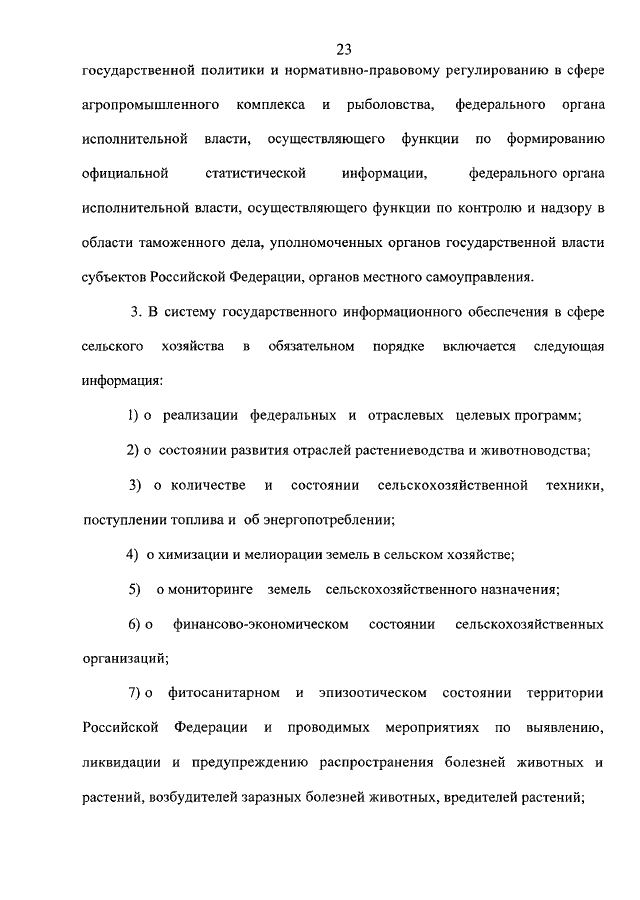 23

государственной политики и нормативно-правовому регулированию в сфере агропромышленного комплекса и рыболовства, федерального органа исполнительной власти, осуществляющего функции по формированию официальной статистической информации, федерального органа исполнительной власти, осуществляющего функции по контролю и надзору в области таможенного дела, уполномоченных органов государственной власти субъектов Российской Федерации, органов местного самоуправления.

3. В систему государственного информационного обеспечения в сфере сельского хозяйства в обязательном порядке включается следующая информация:

1) о реализации федеральных и отраслевых целевых программ;

2) о состоянии развития отраслей растениеводства и животноводства;

3) о количестве и состоянии сельскохозяйственной техники, поступлении топлива и об энергопотреблении;

4) о химизации и мелиорации земель в сельском хозяйстве;

5) о мониторинге земель сельскохозяйственного назначения;

6) о финансово-экономическом состоянии сельскохозяйственных организаций;

7) о фитосанитарном и эпизоотическом состоянии территории Российской Федерации и проводимых мероприятиях по выявлению, ликвидации и предупреждению распространения болезней животных и растений, возбудителей заразных болезней животных, вредителей растений;